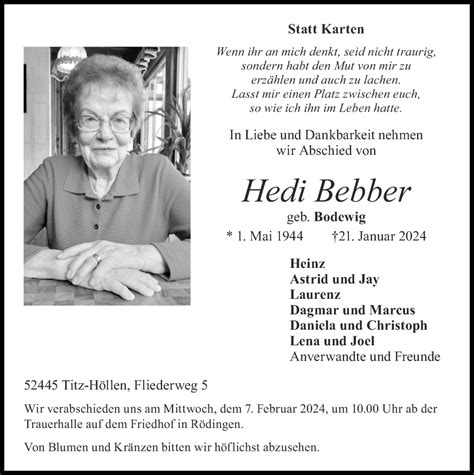 Statt Karten

Wenn ihr an mich denkt, seid nicht traurig, sondern habt den Mut von mir zu erzählen und auch zu lachen. Lasst mir einen Platz zwischen euch, so wie ich ihn im Leben hatte.

In Liebe und Dankbarkeit nehmen wir Abschied von

Hedi Bebber

geb. Bodewig

* 1. Mai 1944 †21. Januar 2024

Heinz
Astrid und Jay
Laurenz
Dagmar und Marcus
Daniela und Christoph
Lena und Joel
Anverwandte und Freunde

52445 Titz-Höllen, Fliederweg 5

Wir verabschieden uns am Mittwoch, dem 7. Februar 2024, um 10.00 Uhr ab der Trauerhalle auf dem Friedhof in Rödingen.

Von Blumen und Kränzen bitten wir höflichst abzusehen.